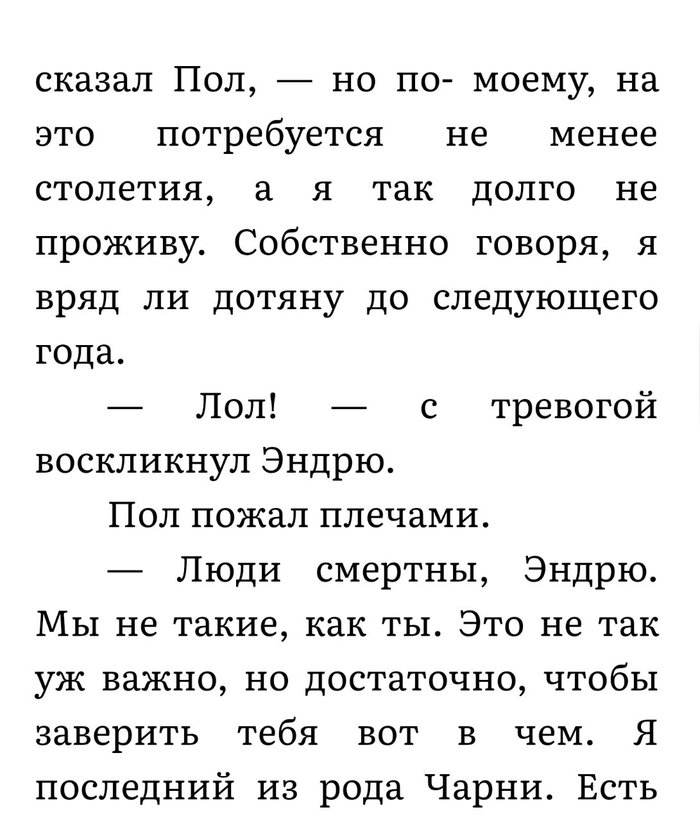 сказал Пол, — но по- моему, на это потребуется не менее столетия, а я так долго не проживу. Собственно говоря, я вряд ли дотяну до следующего года.

— Лол! — с тревогой воскликнул Эндрю.

Пол пожал плечами.

— Люди смертны, Эндрю. Мы не такие, как ты. Это не так уж важно, но достаточно, чтобы заверить тебя вот в чем. Я последний из рода Чарни. Есть